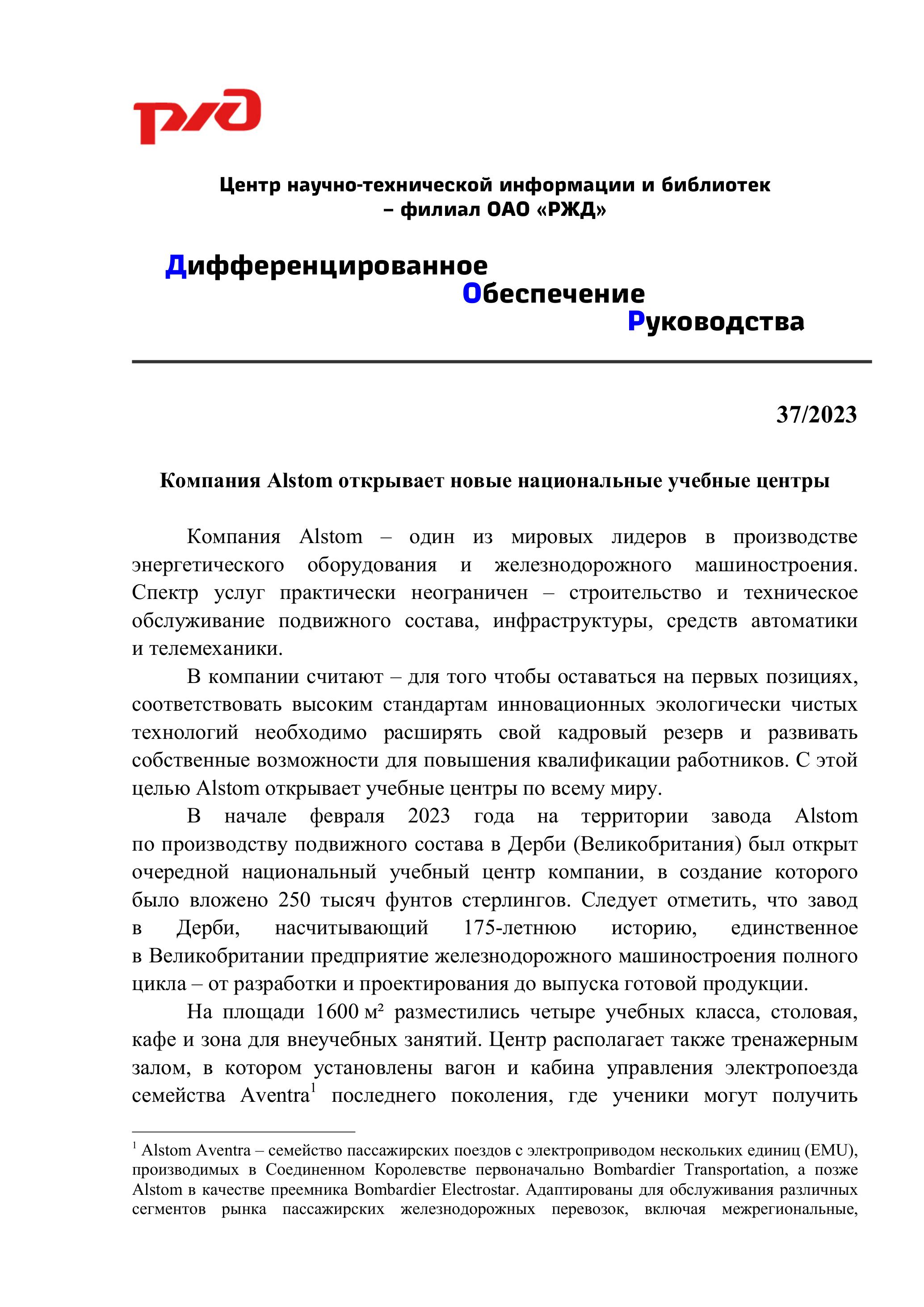 РЖД

Центр научно-технической информации и библиотек – филиал ОАО «РЖД»

Дифференцированное
Обеспечение
Руководства

37/2023

Компания Alstom открывает новые национальные учебные центры

Компания Alstom – один из мировых лидеров в производстве энергетического оборудования и железнодорожного машиностроения. Спектр услуг практически неограничен – строительство и техническое обслуживание подвижного состава, инфраструктуры, средств автоматики и телемеханики.

В компании считают – для того чтобы оставаться на первых позициях, соответствовать высоким стандартам инновационных экологически чистых технологий необходимо расширять свой кадровый резерв и развивать собственные возможности для повышения квалификации работников. С этой целью Alstom открывает учебные центры по всему миру.

В начале февраля 2023 года на территории завода Alstom по производству подвижного состава в Дерби (Великобритания) был открыт очередной национальный учебный центр компании, в создание которого было вложено 250 тысяч фунтов стерлингов. Следует отметить, что завод в Дерби, насчитывающий 175-летнюю историю, единственное в Великобритании предприятие железнодорожного машиностроения полного цикла – от разработки и проектирования до выпуска готовой продукции.

На площади 1600 м² разместились четыре учебных класса, столовая, кафе и зона для внеучебных занятий. Центр располагает также тренажерным залом, в котором установлены вагон и кабина управления электропоезда семейства Aventra$^1$ последнего поколения, где ученики могут получить

$^1$ Alstom Aventra – семейство пассажирских поездов с электроприводом нескольких единиц (EMU), производимых в Соединенном Королевстве первоначально Bombardier Transportation, а позже Alstom в качестве преемника Bombardier Electrostar. Адаптированы для обслуживания различных сегментов рынка пассажирских железнодорожных перевозок, включая межрегиональные,